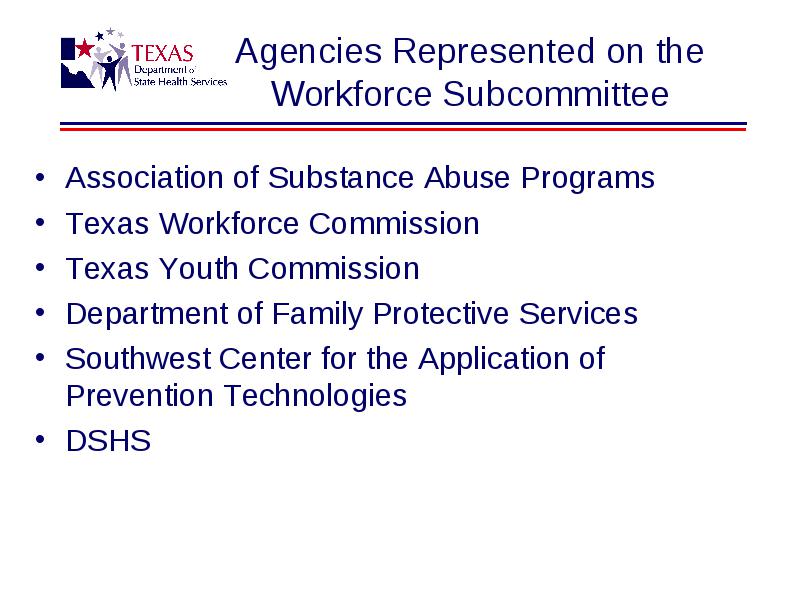 TEXAS
Department of
State Health Services

Agencies Represented on the Workforce Subcommittee

• Association of Substance Abuse Programs
• Texas Workforce Commission
• Texas Youth Commission
• Department of Family Protective Services
• Southwest Center for the Application of Prevention Technologies
• DSHS